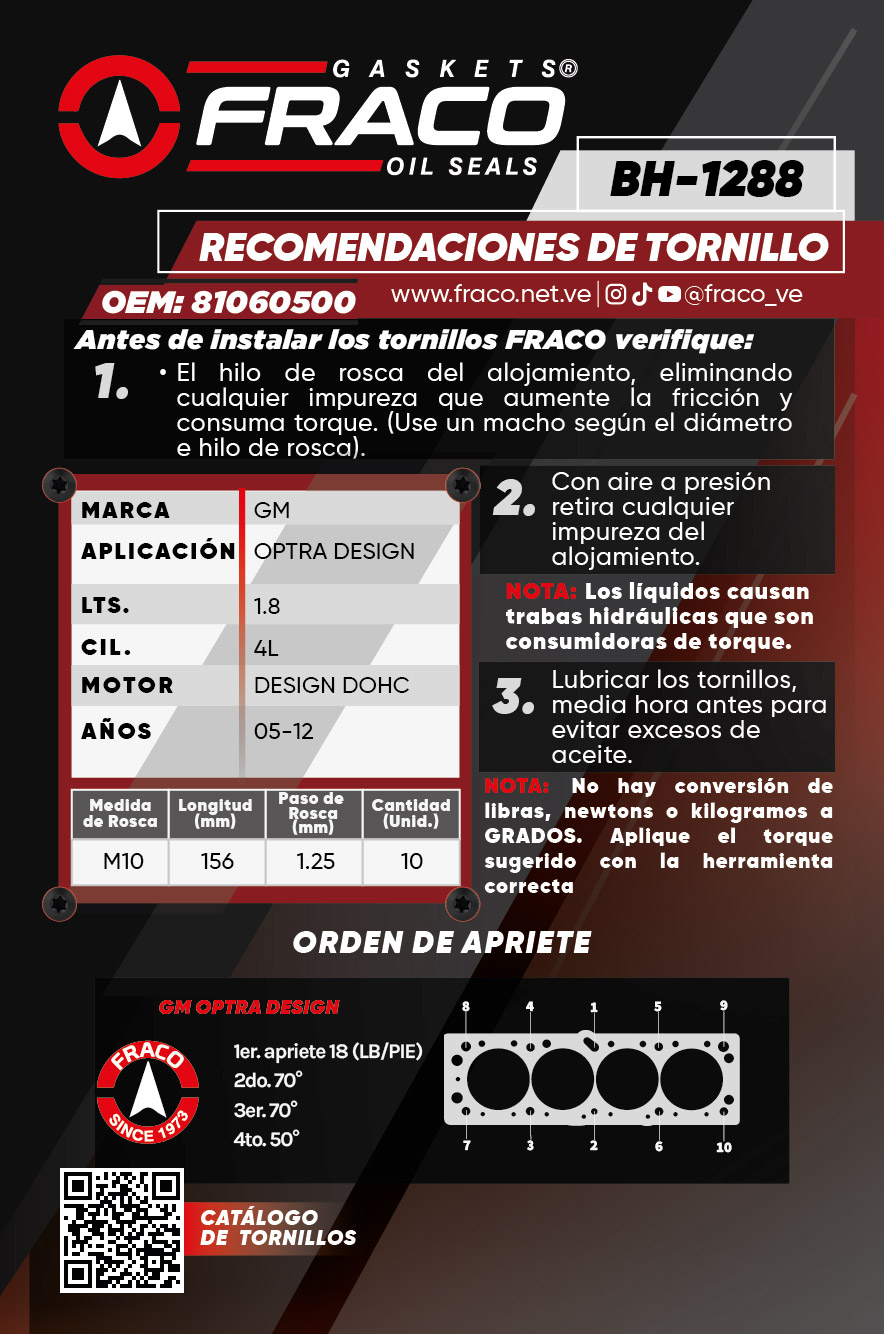 GASKETS®
FRACO
OIL SEALS

BH-1288

RECOMENDACIONES DE TORNILLO

OEM: 81060500

www.fraco.net.ve | @fraco_ve

Antes de instalar los tornillos FRACO verifique:

1. • El hilo de rosca del alojamiento, eliminando cualquier impureza que aumente la fricción y consuma torque. (Use un macho según el diámetro e hilo de rosca).

| MARCA | GM |
|---|---|
| APLICACIÓN | OPTRA DESIGN |
| LTS. | 1.8 |
| CIL. | 4L |
| MOTOR | DESIGN DOHC |
| AÑOS | 05-12 |

| Medida de Rosca | Longitud (mm) | Paso de Rosca (mm) | Cantidad (Unid.) |
|---|---|---|---|
| M10 | 156 | 1.25 | 10 |

2. Con aire a presión retira cualquier impureza del alojamiento.

NOTA: Los líquidos causan trabas hidráulicas que son consumidoras de torque.

3. Lubricar los tornillos, media hora antes para evitar excesos de aceite.

NOTA: No hay conversión de libras, newtons o kilogramos a GRADOS. Aplique el torque sugerido con la herramienta correcta

ORDEN DE APRIETE

GM OPTRA DESIGN

FRACO
SINCE 1973

1er. apriete 18 (LB/PIE)
2do. 70°
3er. 70°
4to. 50°

8 4 1 5 9
7 3 2 6 10

CATÁLOGO DE TORNILLOS